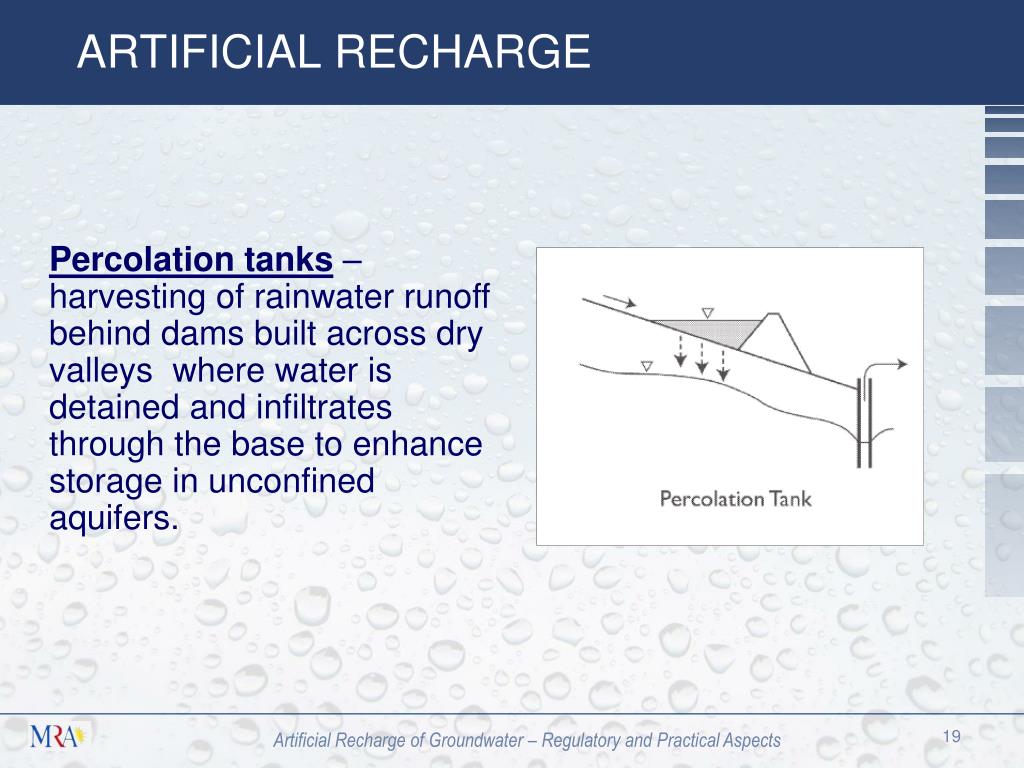 ARTIFICIAL RECHARGE

Percolation tanks – harvesting of rainwater runoff behind dams built across dry valleys  where water is detained and infiltrates through the base to enhance storage in unconfined aquifers.

Percolation Tank

MRA

Artificial Recharge of Groundwater – Regulatory and Practical Aspects

19